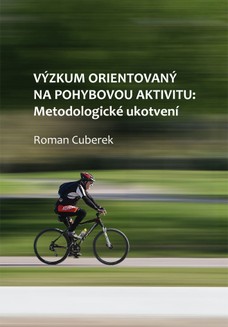 VÝZKUM ORIENTOVANÝ NA POHYBOVOU AKTIVITU: Metodologické ukotvení

Roman Cuberek